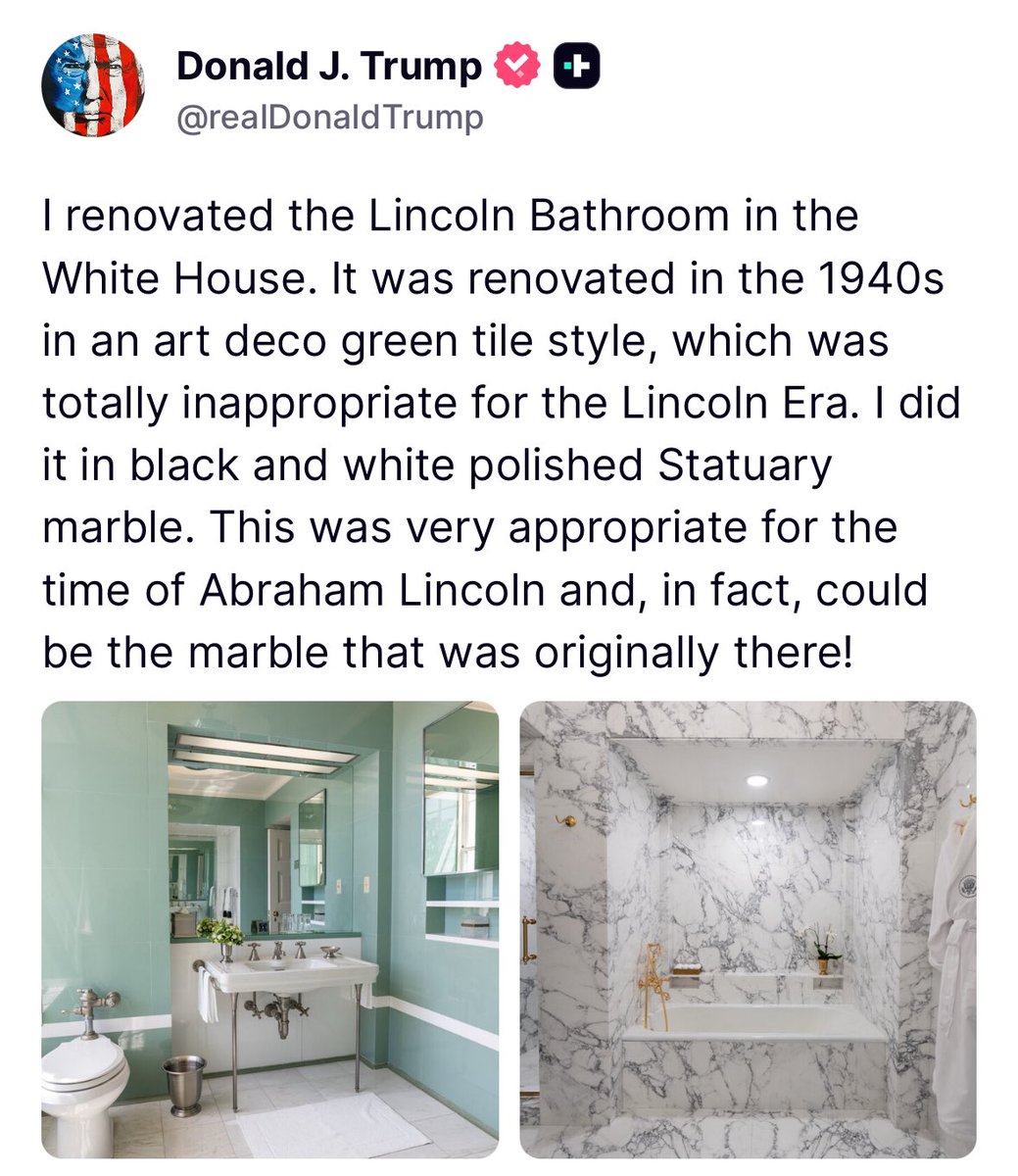 Donald J. Trump
@realDonaldTrump

I renovated the Lincoln Bathroom in the White House. It was renovated in the 1940s in an art deco green tile style, which was totally inappropriate for the Lincoln Era. I did it in black and white polished Statuary marble. This was very appropriate for the time of Abraham Lincoln and, in fact, could be the marble that was originally there!